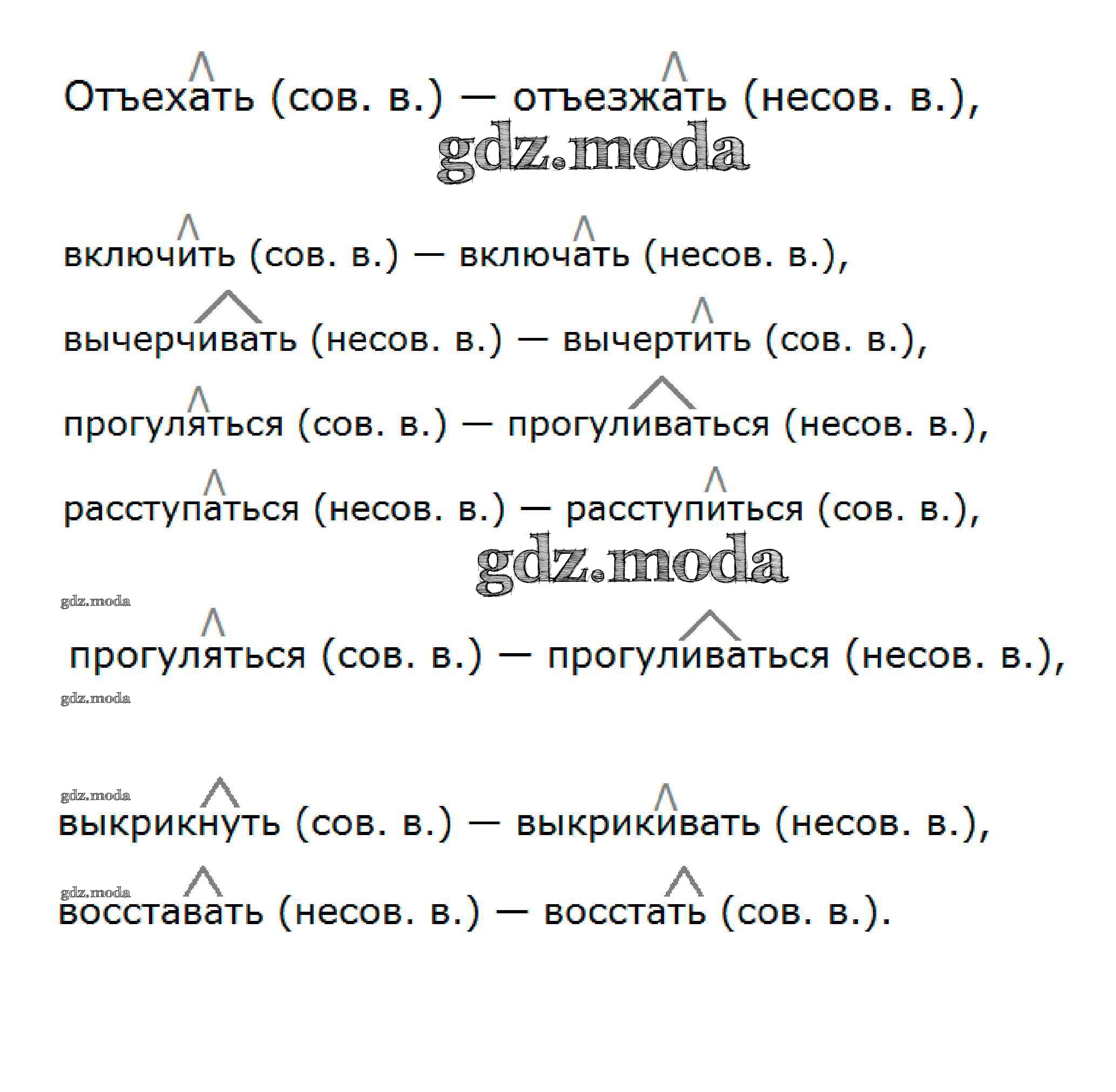 Отъехать (сов. в.) — отъезжать (несов. в.),

gdz.moda

включить (сов. в.) — включать (несов. в.),

вычерчивать (несов. в.) — вычертить (сов. в.),

прогуляться (сов. в.) — прогуливаться (несов. в.),

расступаться (несов. в.) — расступиться (сов. в.),

gdz.moda

gdz.moda

прогуляться (сов. в.) — прогуливаться (несов. в.),

gdz.moda

gdz.moda

выкрикнуть (сов. в.) — выкрикивать (несов. в.),

gdz.moda

восставать (несов. в.) — восстать (сов. в.).